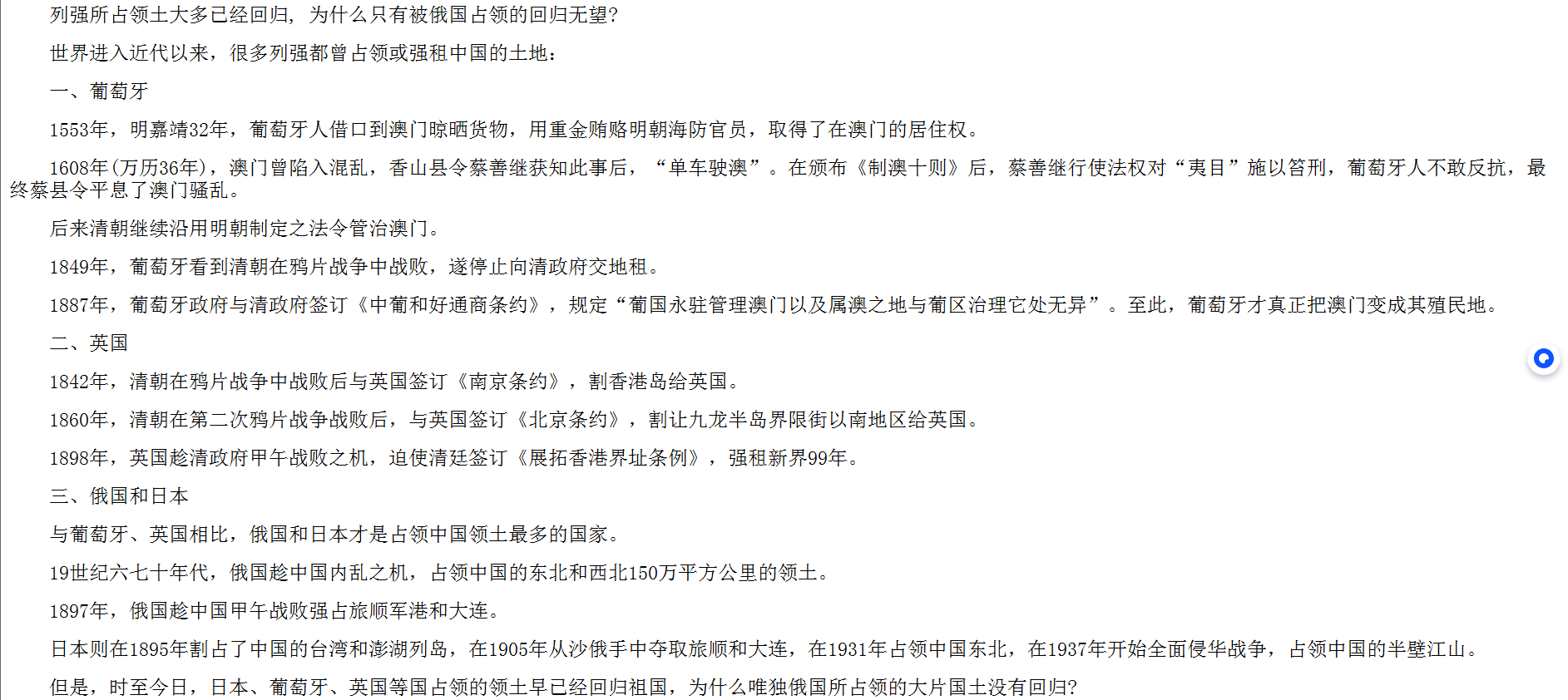 列强所占领土大多已经回归，为什么只有被俄国占领的回归无望?

世界进入近代以来，很多列强都曾占领或强租中国的土地：

一、葡萄牙

1553年，明嘉靖32年，葡萄牙人借口到澳门晾晒货物，用重金贿赂明朝海防官员，取得了在澳门的居住权。

1608年(万历36年)，澳门曾陷入混乱，香山县令蔡善继获知此事后，“单车驶澳”。在颁布《制澳十则》后，蔡善继行使法权对“夷目”施以笞刑，葡萄牙人不敢反抗，最终蔡县令平息了澳门骚乱。

后来清朝继续沿用明朝制定之法令管治澳门。

1849年，葡萄牙看到清朝在鸦片战争中战败，遂停止向清政府交地租。

1887年，葡萄牙政府与清政府签订《中葡和好通商条约》，规定“葡国永驻管理澳门以及属澳之地与葡区治理它处无异”。至此，葡萄牙才真正把澳门变成其殖民地。

二、英国

1842年，清朝在鸦片战争中战败后与英国签订《南京条约》，割香港岛给英国。

1860年，清朝在第二次鸦片战争战败后，与英国签订《北京条约》，割让九龙半岛界限街以南地区给英国。

1898年，英国趁清政府甲午战败之机，迫使清廷签订《展拓香港界址条例》，强租新界99年。

三、俄国和日本

与葡萄牙、英国相比，俄国和日本才是占领中国领土最多的国家。

19世纪六七十年代，俄国趁中国内乱之机，占领中国的东北和西北150万平方公里的领土。

1897年，俄国趁中国甲午战败强占旅顺军港和大连。

日本则在1895年割占了中国的台湾和澎湖列岛，在1905年从沙俄手中夺取旅顺和大连，在1931年占领中国东北，在1937年开始全面侵华战争，占领中国的半壁江山。

但是，时至今日，日本、葡萄牙、英国等国占领的领土早已经回归祖国，为什么唯独俄国所占领的大片国土没有回归?